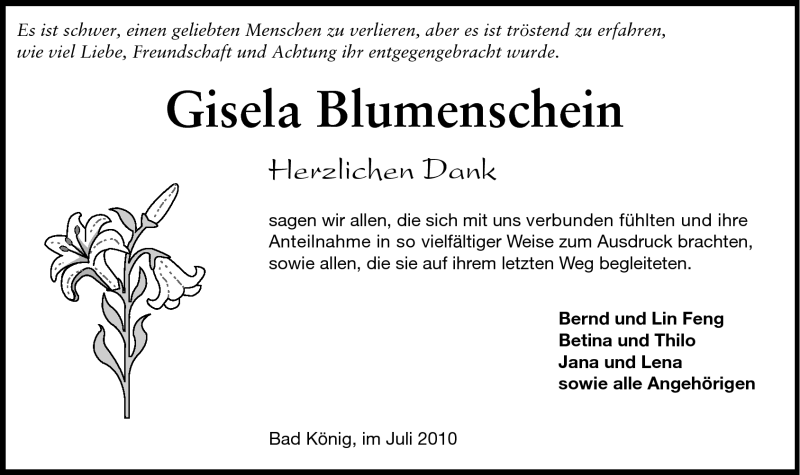 Es ist schwer, einen geliebten Menschen zu verlieren, aber es ist tröstend zu erfahren, wie viel Liebe, Freundschaft und Achtung ihr entgegengebracht wurde.

Gisela Blumenschein

Herzlichen Dank

sagen wir allen, die sich mit uns verbunden fühlten und ihre Anteilnahme in so vielfältiger Weise zum Ausdruck brachten, sowie allen, die sie auf ihrem letzten Weg begleiteten.

Bernd und Lin Feng
Betina und Thilo
Jana und Lena
sowie alle Angehörigen

Bad König, im Juli 2010